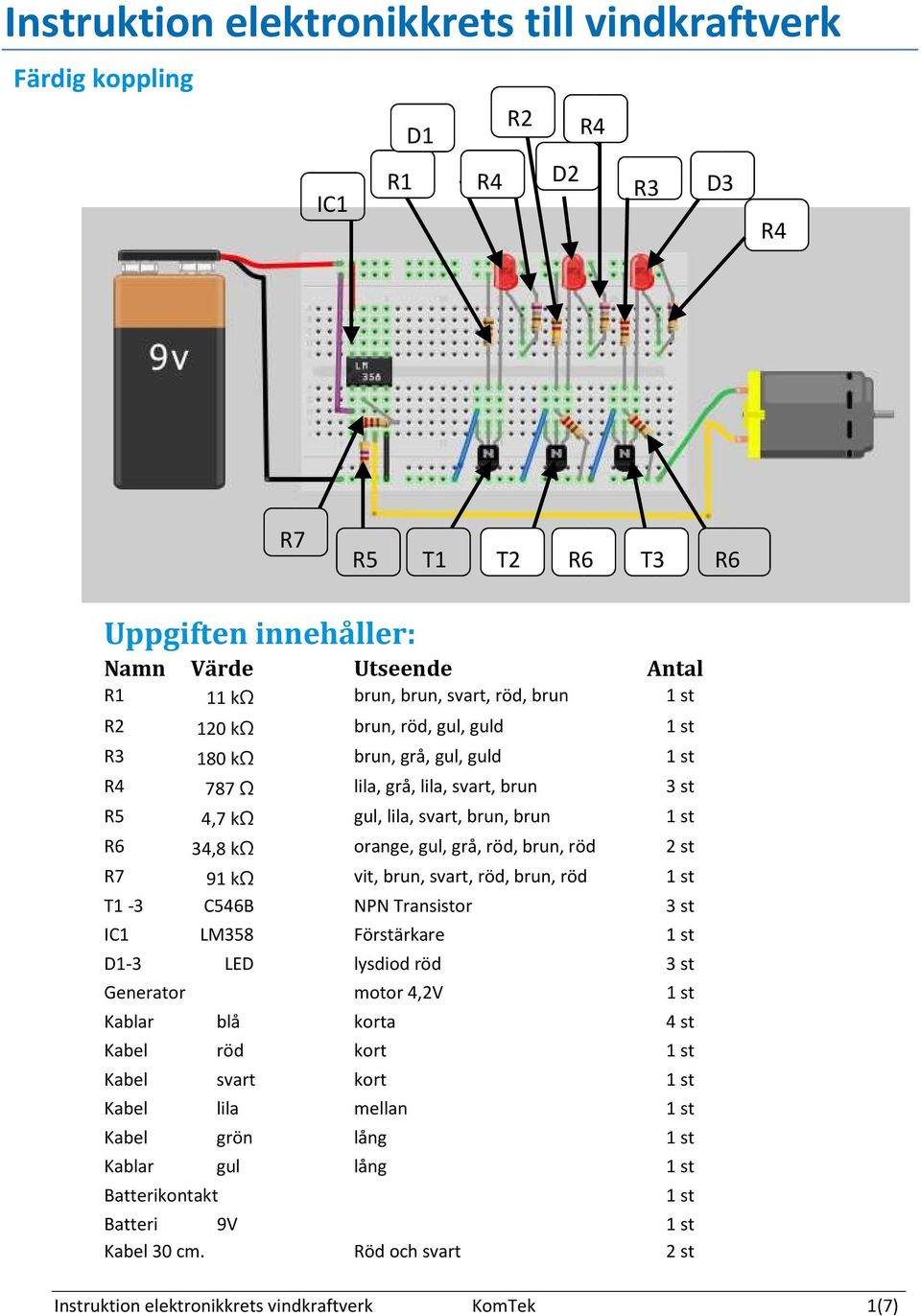 Instruktion elektronikkrets till vindkraftverk

Färdig koppling

D1 R2 R4 IC1 R1 R4 D2 R3 D3 R4

9v

LM 358

R7 R5 T1 T2 R6 T3 R6

Uppgiften innehåller:

| Namn | Värde | Utseende | Antal |
|---|---|---|---|
| R1 | 11 kΩ | brun, brun, svart, röd, brun | 1 st |
| R2 | 120 kΩ | brun, röd, gul, guld | 1 st |
| R3 | 180 kΩ | brun, grå, gul, guld | 1 st |
| R4 | 787 Ω | lila, grå, lila, svart, brun | 3 st |
| R5 | 4,7 kΩ | gul, lila, svart, brun, brun | 1 st |
| R6 | 34,8 kΩ | orange, gul, grå, röd, brun, röd | 2 st |
| R7 | 91 kΩ | vit, brun, svart, röd, brun, röd | 1 st |
| T1 -3 | C546B | NPN Transistor | 3 st |
| IC1 | LM358 | Förstärkare | 1 st |
| D1-3 | LED | lysdiod röd | 3 st |
| Generator | | motor 4,2V | 1 st |
| Kablar | blå | korta | 4 st |
| Kabel | röd | kort | 1 st |
| Kabel | svart | kort | 1 st |
| Kabel | lila | mellan | 1 st |
| Kabel | grön | lång | 1 st |
| Kablar | gul | lång | 1 st |
| Batterikontakt | | | 1 st |
| Batteri | 9V | | 1 st |
| Kabel 30 cm. | | Röd och svart | 2 st |

Instruktion elektronikkrets vindkraftverk KomTek 1(7)